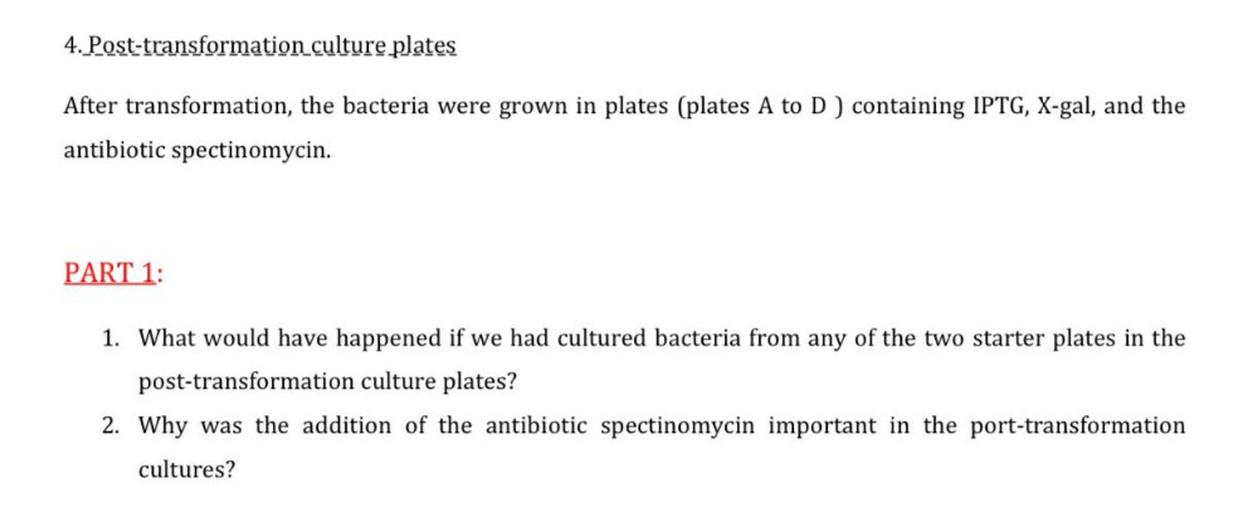 4. Post-transformation culture plates

After transformation, the bacteria were grown in plates (plates A to D ) containing IPTG, X-gal, and the antibiotic spectinomycin.

PART 1:

1. What would have happened if we had cultured bacteria from any of the two starter plates in the post-transformation culture plates?
2. Why was the addition of the antibiotic spectinomycin important in the port-transformation cultures?